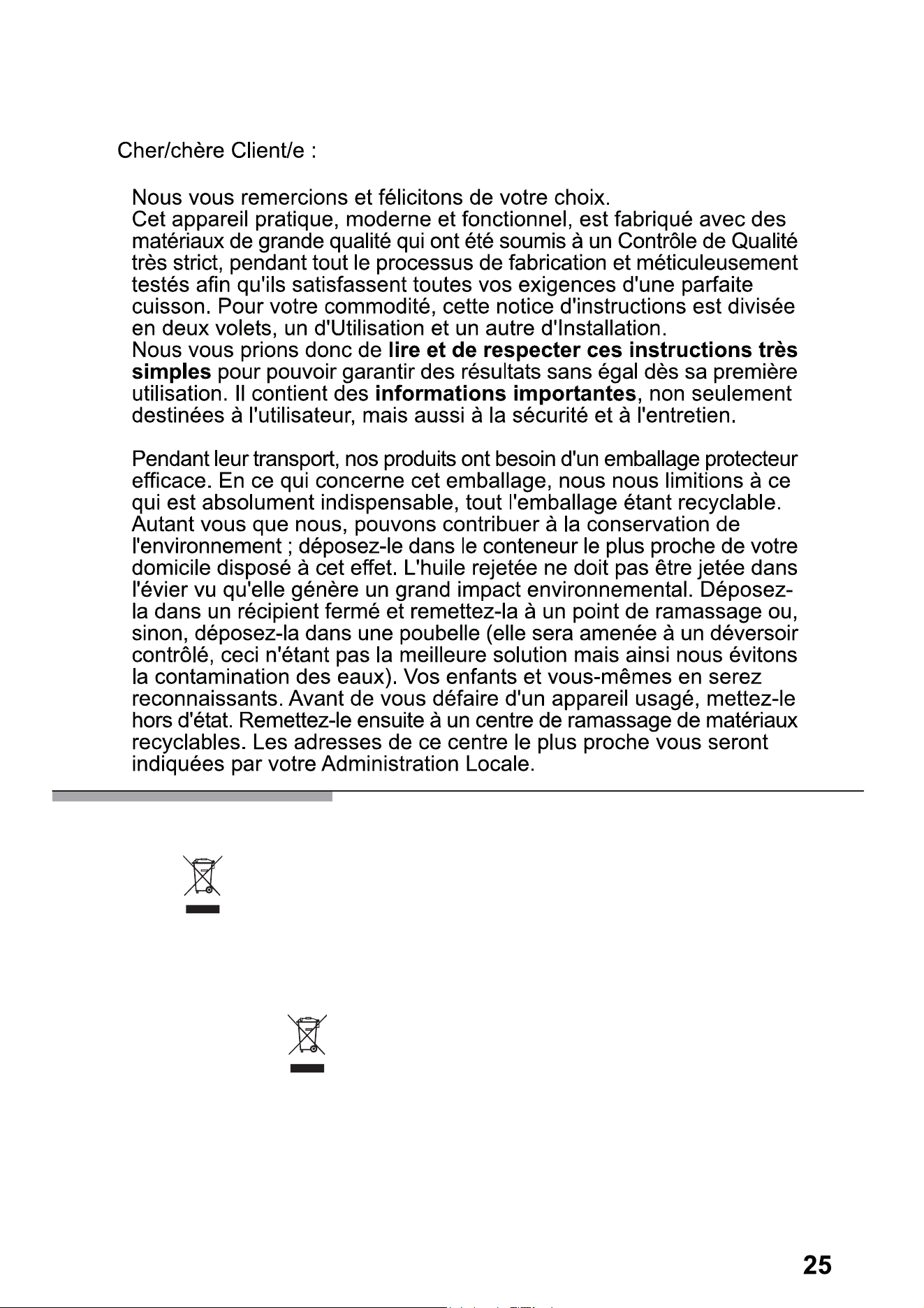 Cher/chère Client/e :

Nous vous remercions et félicitons de votre choix.
Cet appareil pratique, moderne et fonctionnel, est fabriqué avec des matériaux de grande qualité qui ont été soumis à un Contrôle de Qualité très strict, pendant tout le processus de fabrication et méticuleusement testés afin qu'ils satisfassent toutes vos exigences d'une parfaite cuisson. Pour votre commodité, cette notice d'instructions est divisée en deux volets, un d'Utilisation et un autre d'Installation.
Nous vous prions donc de lire et de respecter ces instructions très simples pour pouvoir garantir des résultats sans égal dès sa première utilisation. Il contient des informations importantes, non seulement destinées à l'utilisateur, mais aussi à la sécurité et à l'entretien.

Pendant leur transport, nos produits ont besoin d'un emballage protecteur efficace. En ce qui concerne cet emballage, nous nous limitions à ce qui est absolument indispensable, tout l'emballage étant recyclable. Autant vous que nous, pouvons contribuer à la conservation de l'environnement ; déposez-le dans le conteneur le plus proche de votre domicile disposé à cet effet. L'huile rejetée ne doit pas être jetée dans l'évier vu qu'elle génère un grand impact environnemental. Déposez-la dans un récipient fermé et remettez-la à un point de ramassage ou, sinon, déposez-la dans une poubelle (elle sera amenée à un déversoir contrôlé, ceci n'étant pas la meilleure solution mais ainsi nous évitons la contamination des eaux). Vos enfants et vous-mêmes en serez reconnaissants. Avant de vous défaire d'un appareil usagé, mettez-le hors d'état. Remettez-le ensuite à un centre de ramassage de matériaux recyclables. Les adresses de ce centre le plus proche vous seront indiquées par votre Administration Locale.

25